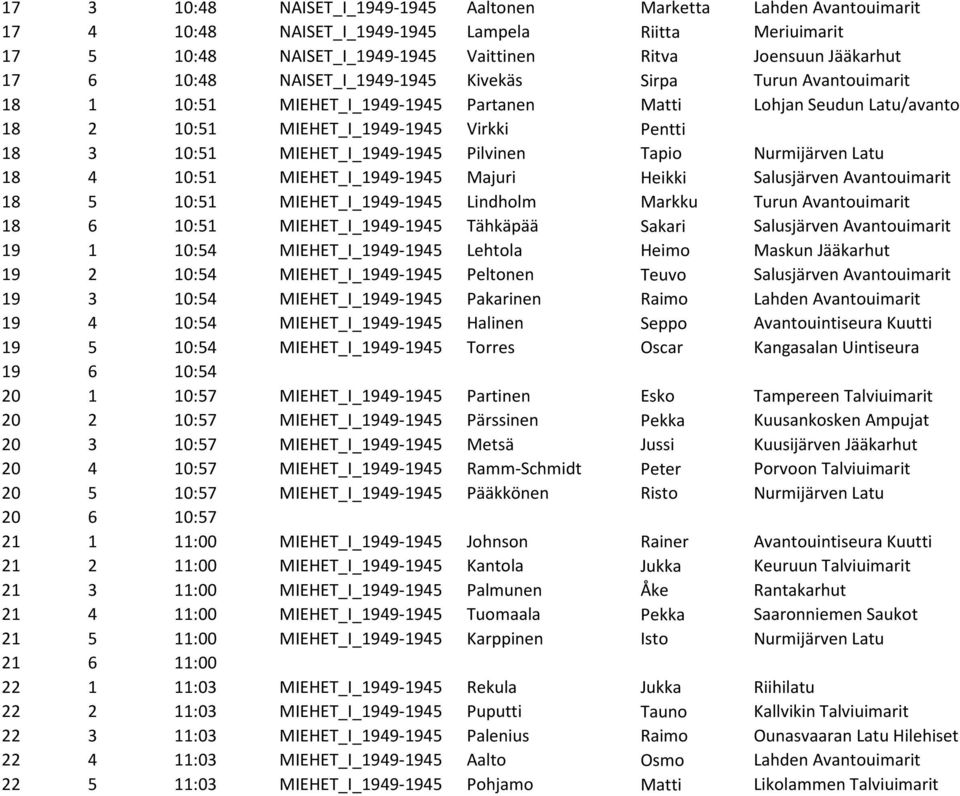 | | | | | | | |
|---|---|---|---|---|---|---|
| 17 | 3 | 10:48 | NAISET_I_1949-1945 | Aaltonen | Marketta | Lahden Avantouimarit |
| 17 | 4 | 10:48 | NAISET_I_1949-1945 | Lampela | Riitta | Meriuimarit |
| 17 | 5 | 10:48 | NAISET_I_1949-1945 | Vaittinen | Ritva | Joensuun Jääkarhut |
| 17 | 6 | 10:48 | NAISET_I_1949-1945 | Kivekäs | Sirpa | Turun Avantouimarit |
| 18 | 1 | 10:51 | MIEHET_I_1949-1945 | Partanen | Matti | Lohjan Seudun Latu/avanto |
| 18 | 2 | 10:51 | MIEHET_I_1949-1945 | Virkki | Pentti | |
| 18 | 3 | 10:51 | MIEHET_I_1949-1945 | Pilvinen | Tapio | Nurmijärven Latu |
| 18 | 4 | 10:51 | MIEHET_I_1949-1945 | Majuri | Heikki | Salusjärven Avantouimarit |
| 18 | 5 | 10:51 | MIEHET_I_1949-1945 | Lindholm | Markku | Turun Avantouimarit |
| 18 | 6 | 10:51 | MIEHET_I_1949-1945 | Tähkäpää | Sakari | Salusjärven Avantouimarit |
| 19 | 1 | 10:54 | MIEHET_I_1949-1945 | Lehtola | Heimo | Maskun Jääkarhut |
| 19 | 2 | 10:54 | MIEHET_I_1949-1945 | Peltonen | Teuvo | Salusjärven Avantouimarit |
| 19 | 3 | 10:54 | MIEHET_I_1949-1945 | Pakarinen | Raimo | Lahden Avantouimarit |
| 19 | 4 | 10:54 | MIEHET_I_1949-1945 | Halinen | Seppo | Avantouintiseura Kuutti |
| 19 | 5 | 10:54 | MIEHET_I_1949-1945 | Torres | Oscar | Kangasalan Uintiseura |
| 19 | 6 | 10:54 | | | | |
| 20 | 1 | 10:57 | MIEHET_I_1949-1945 | Partinen | Esko | Tampereen Talviuimarit |
| 20 | 2 | 10:57 | MIEHET_I_1949-1945 | Pärssinen | Pekka | Kuusankosken Ampujat |
| 20 | 3 | 10:57 | MIEHET_I_1949-1945 | Metsä | Jussi | Kuusijärven Jääkarhut |
| 20 | 4 | 10:57 | MIEHET_I_1949-1945 | Ramm-Schmidt | Peter | Porvoon Talviuimarit |
| 20 | 5 | 10:57 | MIEHET_I_1949-1945 | Pääkkönen | Risto | Nurmijärven Latu |
| 20 | 6 | 10:57 | | | | |
| 21 | 1 | 11:00 | MIEHET_I_1949-1945 | Johnson | Rainer | Avantouintiseura Kuutti |
| 21 | 2 | 11:00 | MIEHET_I_1949-1945 | Kantola | Jukka | Keuruun Talviuimarit |
| 21 | 3 | 11:00 | MIEHET_I_1949-1945 | Palmunen | Åke | Rantakarhut |
| 21 | 4 | 11:00 | MIEHET_I_1949-1945 | Tuomaala | Pekka | Saaronniemen Saukot |
| 21 | 5 | 11:00 | MIEHET_I_1949-1945 | Karppinen | Isto | Nurmijärven Latu |
| 21 | 6 | 11:00 | | | | |
| 22 | 1 | 11:03 | MIEHET_I_1949-1945 | Rekula | Jukka | Riihilatu |
| 22 | 2 | 11:03 | MIEHET_I_1949-1945 | Puputti | Tauno | Kallvikin Talviuimarit |
| 22 | 3 | 11:03 | MIEHET_I_1949-1945 | Palenius | Raimo | Ounasvaaran Latu Hilehiset |
| 22 | 4 | 11:03 | MIEHET_I_1949-1945 | Aalto | Osmo | Lahden Avantouimarit |
| 22 | 5 | 11:03 | MIEHET_I_1949-1945 | Pohjamo | Matti | Likolammen Talviuimarit |